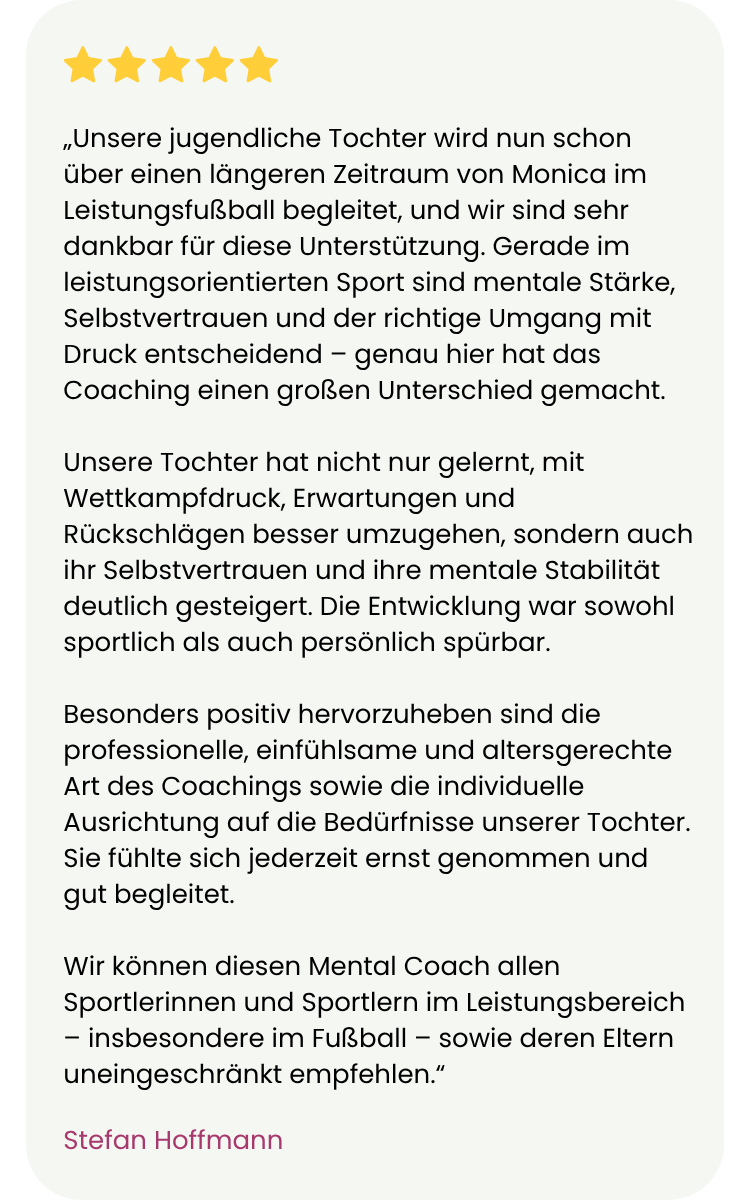 „Unsere jugendliche Tochter wird nun schon über einen längeren Zeitraum von Monica im Leistungsfußball begleitet, und wir sind sehr dankbar für diese Unterstützung. Gerade im leistungsorientierten Sport sind mentale Stärke, Selbstvertrauen und der richtige Umgang mit Druck entscheidend – genau hier hat das Coaching einen großen Unterschied gemacht.

Unsere Tochter hat nicht nur gelernt, mit Wettkampfdruck, Erwartungen und Rückschlägen besser umzugehen, sondern auch ihr Selbstvertrauen und ihre mentale Stabilität deutlich gesteigert. Die Entwicklung war sowohl sportlich als auch persönlich spürbar.

Besonders positiv hervorzuheben sind die professionelle, einfühlsame und altersgerechte Art des Coachings sowie die individuelle Ausrichtung auf die Bedürfnisse unserer Tochter. Sie fühlte sich jederzeit ernst genommen und gut begleitet.

Wir können diesen Mental Coach allen Sportlerinnen und Sportlern im Leistungsbereich – insbesondere im Fußball – sowie deren Eltern uneingeschränkt empfehlen.“

Stefan Hoffmann